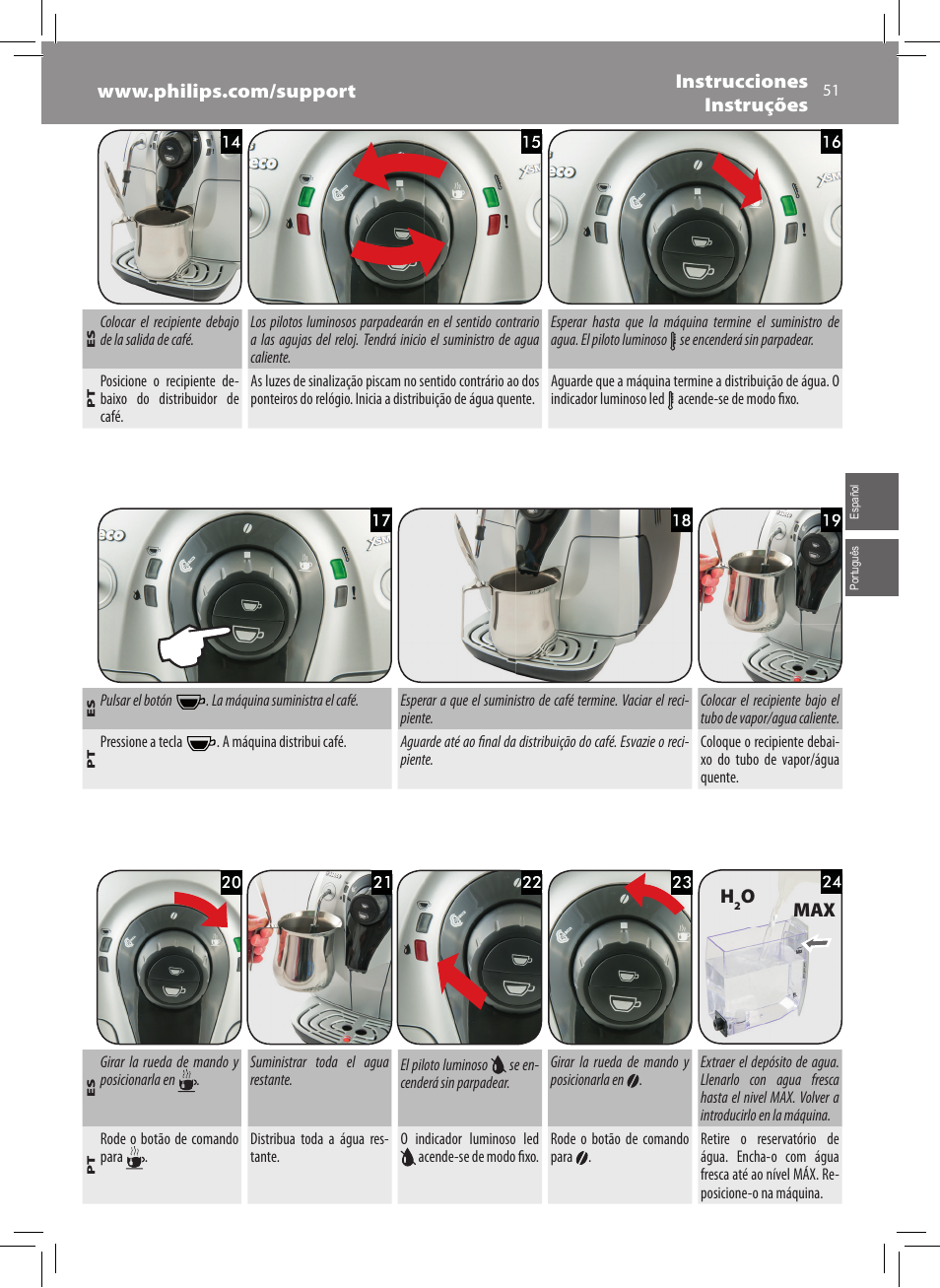 www.philips.com/support

Instrucciones
Instruções

51

14

15

16

ES

Colocar el recipiente debajo de la salida de café.

Los pilotos luminosos parpadearán en el sentido contrario a las agujas del reloj. Tendrá inicio el suministro de agua caliente.

Esperar hasta que la máquina termine el suministro de agua. El piloto luminoso se encenderá sin parpadear.

PT

Posicione o recipiente debaixo do distribuidor de café.

As luzes de sinalização piscam no sentido contrário ao dos ponteiros do relógio. Inicia a distribuição de água quente.

Aguarde que a máquina termine a distribuição de água. O indicador luminoso led acende-se de modo fixo.

Español

Português

17

18

19

ES

Pulsar el botón . La máquina suministra el café.

Esperar a que el suministro de café termine. Vaciar el recipiente.

Colocar el recipiente bajo el tubo de vapor/agua caliente.

PT

Pressione a tecla . A máquina distribui café.

Aguarde até ao final da distribuição do café. Esvazie o recipiente.

Coloque o recipiente debaixo do tubo de vapor/água quente.

20

21

22

23

24

$H_2O$

MAX

ES

Girar la rueda de mando y posicionarla en .

Suministrar toda el agua restante.

El piloto luminoso se encenderá sin parpadear.

Girar la rueda de mando y posicionarla en .

Extraer el depósito de agua. Llenarlo con agua fresca hasta el nivel MAX. Volver a introducirlo en la máquina.

PT

Rode o botão de comando para .

Distribua toda a água restante.

O indicador luminoso led acende-se de modo fixo.

Rode o botão de comando para .

Retire o reservatório de água. Encha-o com água fresca até ao nível MÁX. Reposicione-o na máquina.